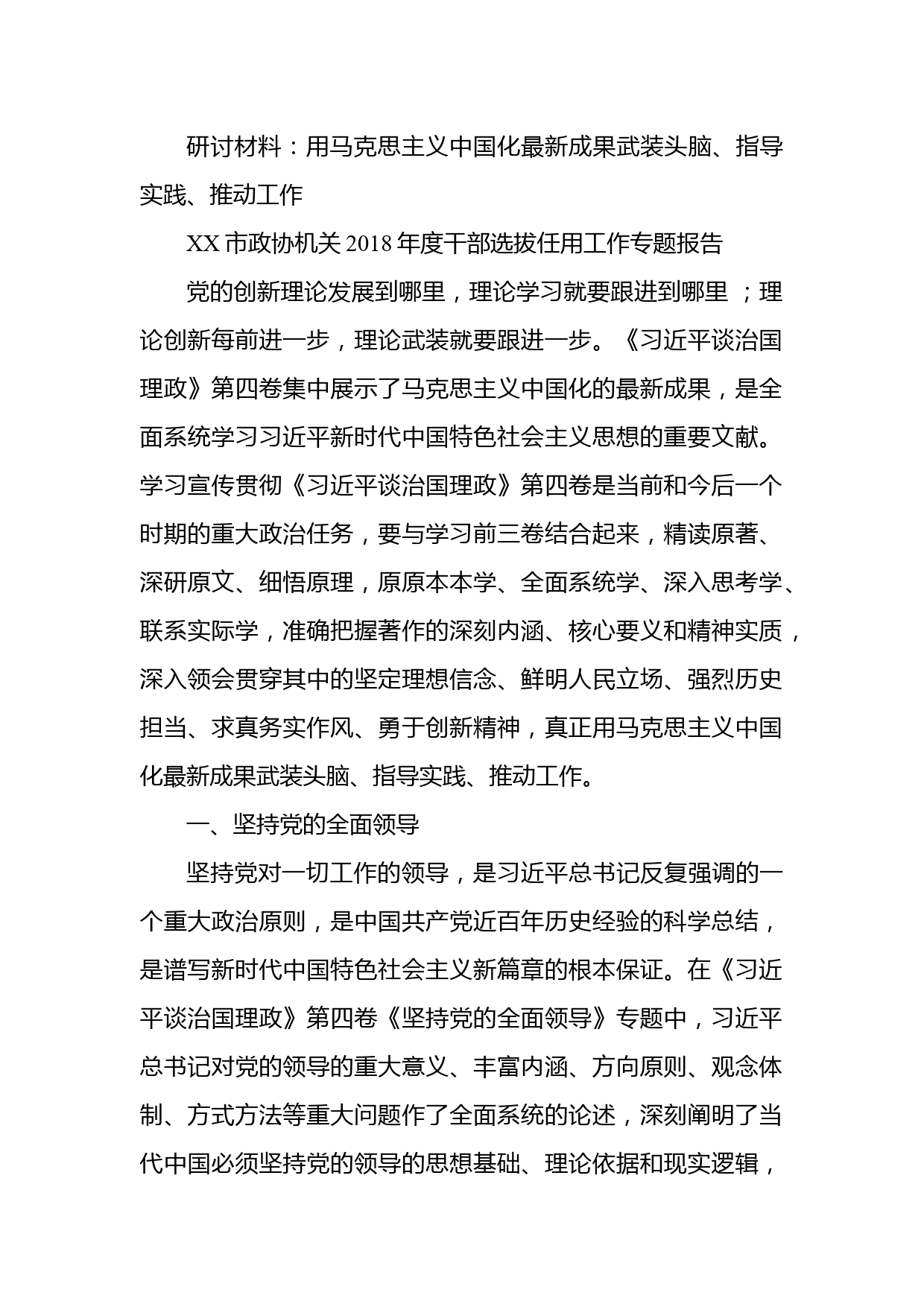 研讨材料：用马克思主义中国化最新成果武装头脑、指导实践、推动工作

XX 市政协机关 2018 年度干部选拔任用工作专题报告

党的创新理论发展到哪里，理论学习就要跟进到哪里；理论创新每前进一步，理论武装就要跟进一步。《习近平谈治国理政》第四卷集中展示了马克思主义中国化的最新成果，是全面系统学习习近平新时代中国特色社会主义思想的重要文献。学习宣传贯彻《习近平谈治国理政》第四卷是当前和今后一个时期的重大政治任务，要与学习前三卷结合起来，精读原著、深研原文、细悟原理，原原本本学、全面系统学、深入思考学、联系实际学，准确把握著作的深刻内涵、核心要义和精神实质，深入领会贯穿其中的坚定理想信念、鲜明人民立场、强烈历史担当、求真务实作风、勇于创新精神，真正用马克思主义中国化最新成果武装头脑、指导实践、推动工作。

一、坚持党的全面领导

坚持党对一切工作的领导，是习近平总书记反复强调的一个重大政治原则，是中国共产党近百年历史经验的科学总结，是谱写新时代中国特色社会主义新篇章的根本保证。在《习近平谈治国理政》第四卷《坚持党的全面领导》专题中，习近平总书记对党的领导的重大意义、丰富内涵、方向原则、观念体制、方式方法等重大问题作了全面系统的论述，深刻阐明了当代中国必须坚持党的领导的思想基础、理论依据和现实逻辑，